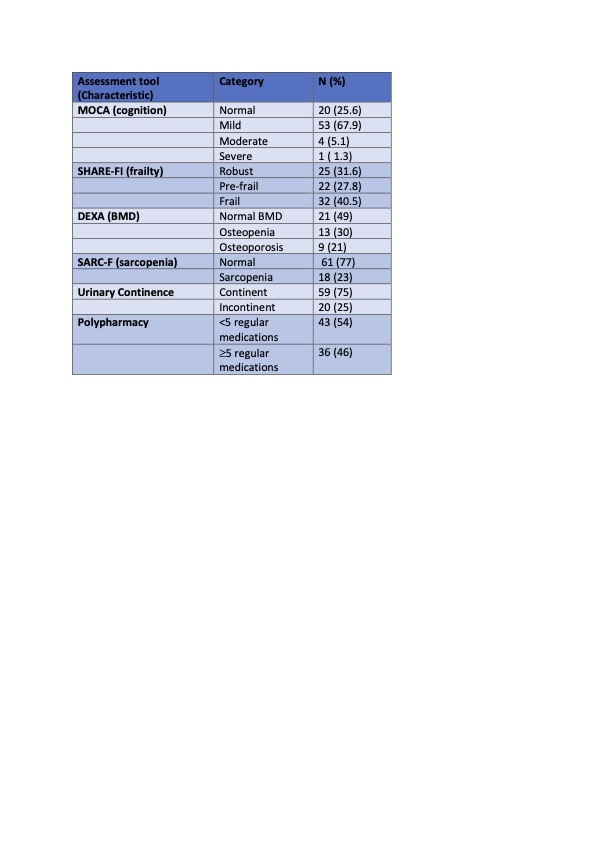 | Assessment tool (Characteristic) | Category | N (%) |
|---|---|---|
| MOCA (cognition) | Normal | 20 (25.6) |
| | Mild | 53 (67.9) |
| | Moderate | 4 (5.1) |
| | Severe | 1 ( 1.3) |
| SHARE-FI (frailty) | Robust | 25 (31.6) |
| | Pre-frail | 22 (27.8) |
| | Frail | 32 (40.5) |
| DEXA (BMD) | Normal BMD | 21 (49) |
| | Osteopenia | 13 (30) |
| | Osteoporosis | 9 (21) |
| SARC-F (sarcopenia) | Normal | 61 (77) |
| | Sarcopenia | 18 (23) |
| Urinary Continence | Continent | 59 (75) |
| | Incontinent | 20 (25) |
| Polypharmacy | <5 regular medications | 43 (54) |
| | ≥5 regular medications | 36 (46) |